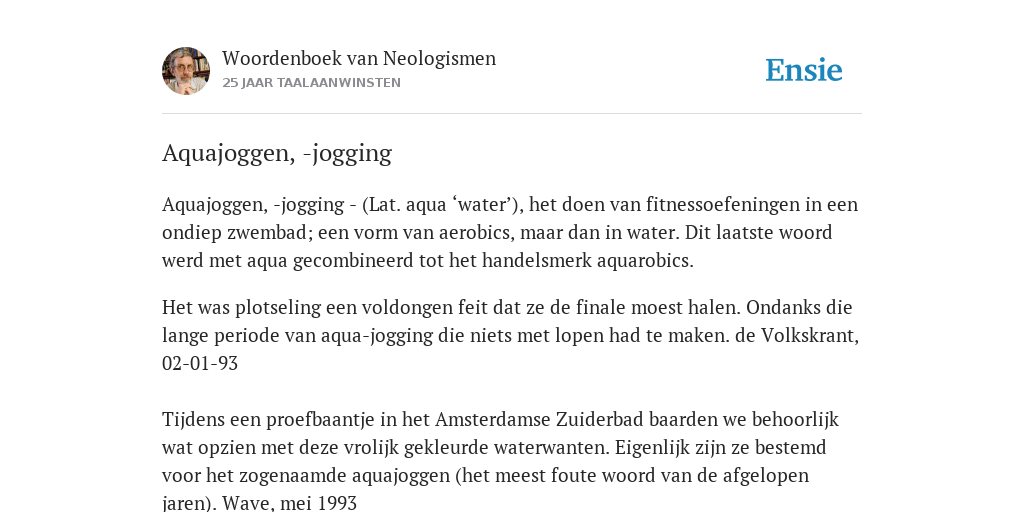 Woordenboek van Neologismen
25 JAAR TAALAANWINSTEN

Ensie

Aquajoggen, -jogging

Aquajoggen, -jogging - (Lat. aqua ‘water’), het doen van fitnessoefeningen in een ondiep zwembad; een vorm van aerobics, maar dan in water. Dit laatste woord werd met aqua gecombineerd tot het handelsmerk aquarobics.

Het was plotseling een voldongen feit dat ze de finale moest halen. Ondanks die lange periode van aqua-jogging die niets met lopen had te maken. de Volkskrant, 02-01-93

Tijdens een proefbaantje in het Amsterdamse Zuiderbad baarden we behoorlijk wat opzien met deze vrolijk gekleurde waterwanten. Eigenlijk zijn ze bestemd voor het zogenaamde aquajoggen (het meest foute woord van de afgelopen jaren). Wave, mei 1993